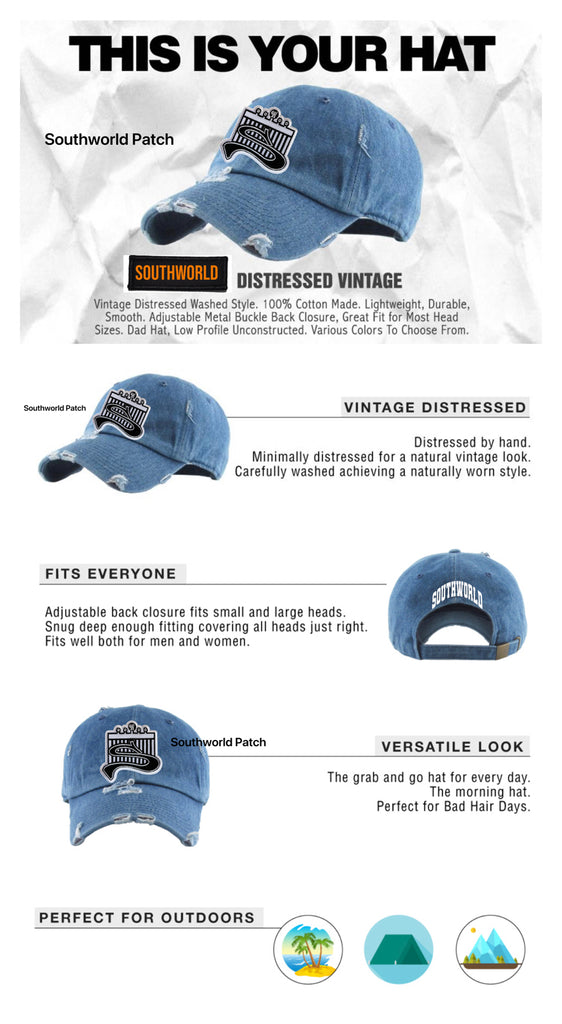 THIS IS YOUR HAT

Southworld Patch

SOUTHWORLD

DISTRESSED VINTAGE

Vintage Distressed Washed Style. 100% Cotton Made. Lightweight, Durable, Smooth. Adjustable Metal Buckle Back Closure, Great Fit for Most Head Sizes. Dad Hat, Low Profile Unconstructed. Various Colors To Choose From.

Southworld Patch

VINTAGE DISTRESSED

Distressed by hand.
Minimally distressed for a natural vintage look.
Carefully washed achieving a naturally worn style.

FITS EVERYONE

Adjustable back closure fits small and large heads.
Snug deep enough fitting covering all heads just right.
Fits well both for men and women.

SOUTHWORLD

Southworld Patch

VERSATILE LOOK

The grab and go hat for every day.
The morning hat.
Perfect for Bad Hair Days.

PERFECT FOR OUTDOORS